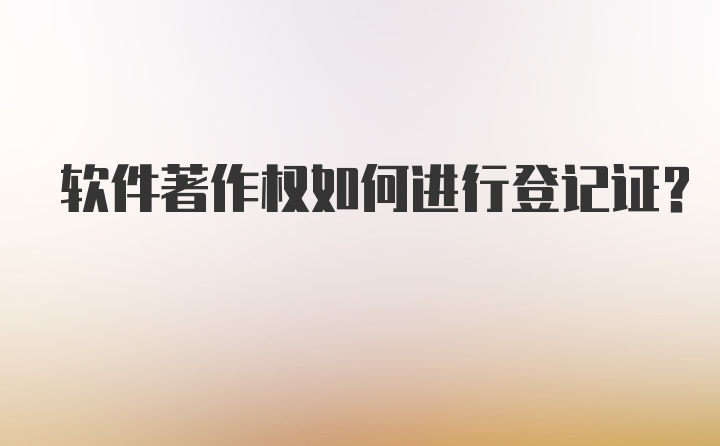 软件著作权如何进行登记证?